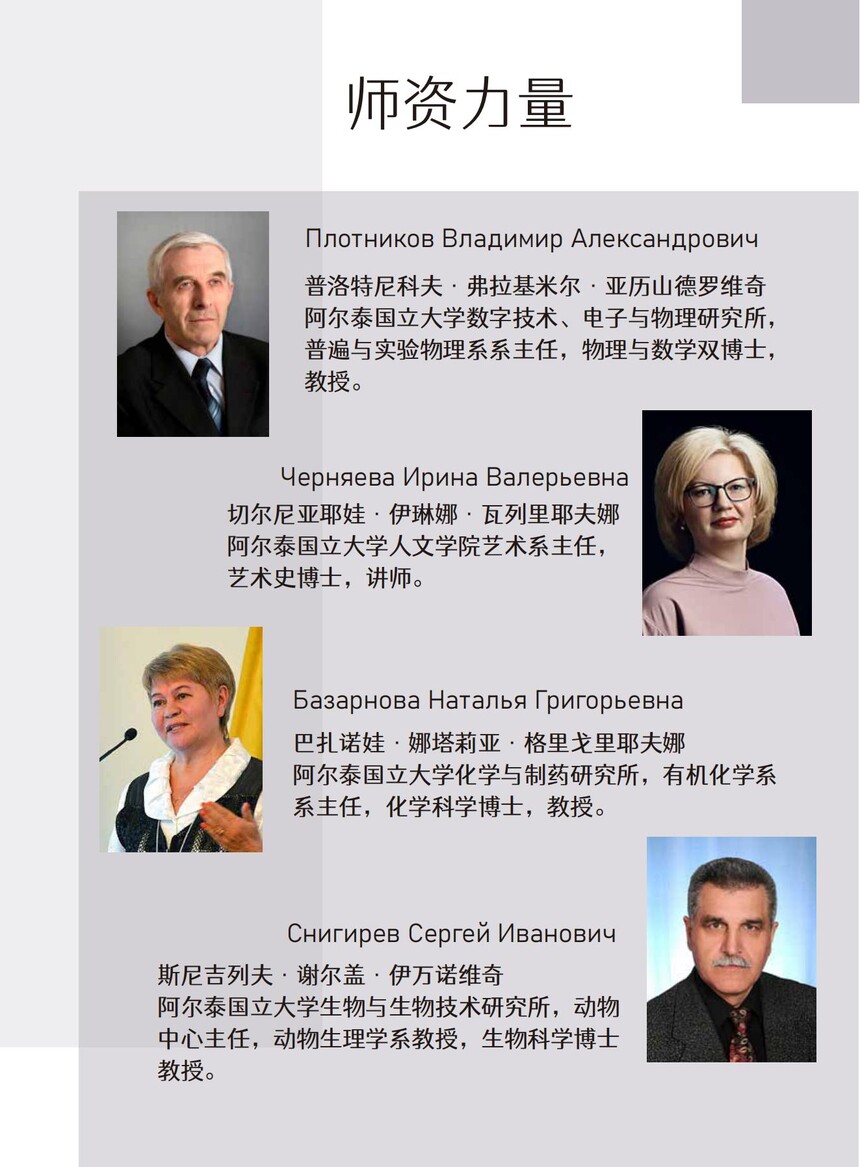 师资力量

Плотников Владимир Александрович

普洛特尼科夫 · 弗拉基米尔 · 亚历山德罗维奇

阿尔泰国立大学数字技术、电子与物理研究所，普遍与实验物理系系主任，物理与数学双博士，教授。

Черняева Ирина Валерьевна

切尔尼亚耶娃 · 伊琳娜 · 瓦列里耶夫娜

阿尔泰国立大学人文学院艺术系主任，艺术史博士，讲师。

Базарнова Наталья Григорьевна

巴扎诺娃 · 娜塔莉亚 · 格里戈里耶夫娜

阿尔泰国立大学化学与制药研究所，有机化学系系主任，化学科学博士，教授。

Снигирев Сергей Иванович

斯尼吉列夫 · 谢尔盖 · 伊万诺维奇

阿尔泰国立大学生物与生物技术研究所，动物中心主任，动物生理学系教授，生物科学博士教授。